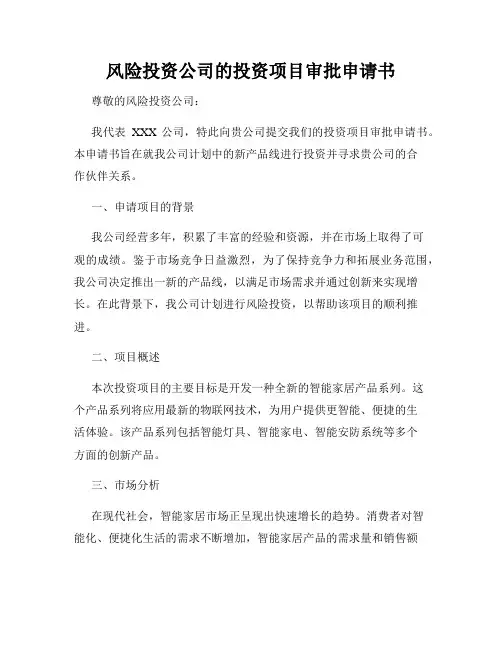 风险投资公司的投资项目审批申请书

尊敬的风险投资公司：

我代表 XXX 公司，特此向贵公司提交我们的投资项目审批申请书。本申请书旨在就我公司计划中的新产品线进行投资并寻求贵公司的合作伙伴关系。

一、申请项目的背景

我公司经营多年，积累了丰富的经验和资源，并在市场上取得了可观的成绩。鉴于市场竞争日益激烈，为了保持竞争力和拓展业务范围，我公司决定推出一新的产品线，以满足市场需求并通过创新来实现增长。在此背景下，我公司计划进行风险投资，以帮助该项目的顺利推进。

二、项目概述

本次投资项目的主要目标是开发一种全新的智能家居产品系列。这个产品系列将应用最新的物联网技术，为用户提供更智能、便捷的生活体验。该产品系列包括智能灯具、智能家电、智能安防系统等多个方面的创新产品。

三、市场分析

在现代社会，智能家居市场正呈现出快速增长的趋势。消费者对智能化、便捷化生活的需求不断增加，智能家居产品的需求量和销售额